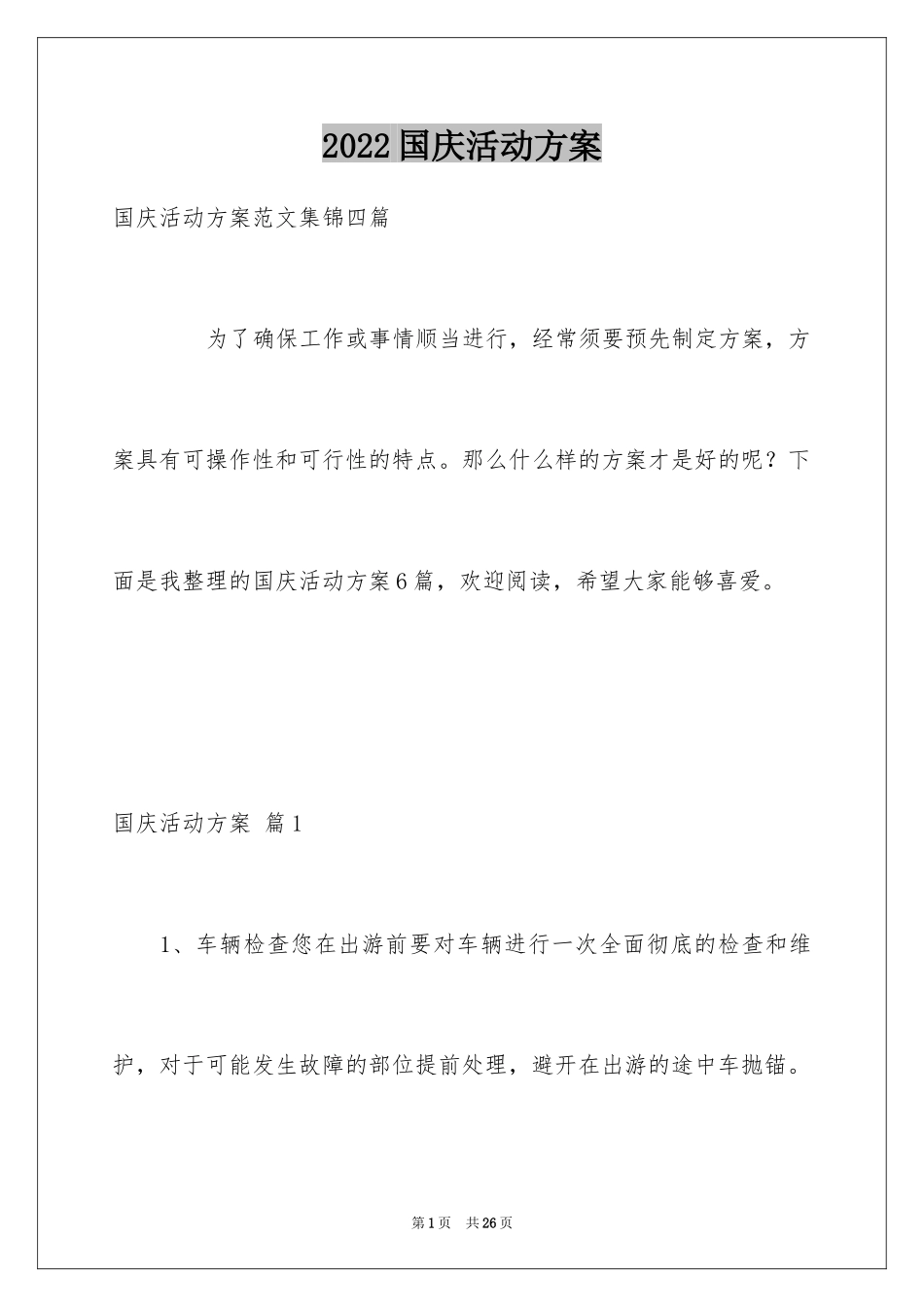 2022国庆活动方案

国庆活动方案范文集锦四篇

为了确保工作或事情顺当进行，经常须要预先制定方案，方案具有可操作性和可行性的特点。那么什么样的方案才是好的呢？下面是我整理的国庆活动方案6篇，欢迎阅读，希望大家能够喜爱。

国庆活动方案 篇1

1、车辆检查您在出游前要对车辆进行一次全面彻底的检查和维护，对于可能发生故障的部位提前处理，避开在出游的途中车抛锚。

第1页 共26页